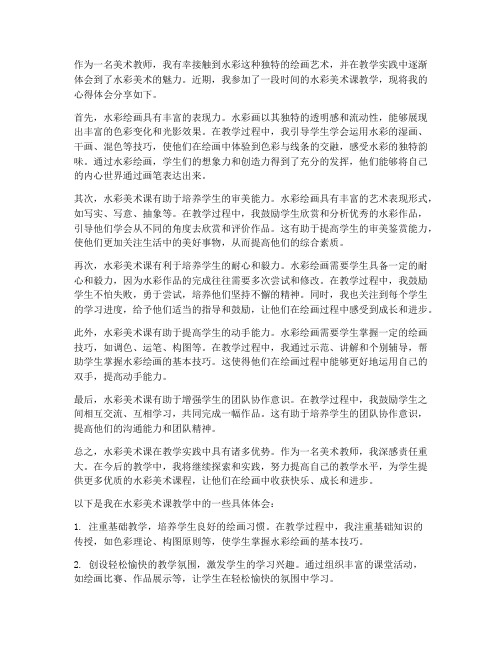 作为一名美术教师，我有幸接触到水彩这种独特的绘画艺术，并在教学实践中逐渐体会到了水彩美术的魅力。近期，我参加了一段时间的水彩美术课教学，现将我的心得体会分享如下。

首先，水彩绘画具有丰富的表现力。水彩画以其独特的透明感和流动性，能够展现出丰富的色彩变化和光影效果。在教学过程中，我引导学生学会运用水彩的湿画、干画、混色等技巧，使他们在绘画中体验到色彩与线条的交融，感受水彩的独特韵味。通过水彩绘画，学生们的想象力和创造力得到了充分的发挥，他们能够将自己的内心世界通过画笔表达出来。

其次，水彩美术课有助于培养学生的审美能力。水彩绘画具有丰富的艺术表现形式，如写实、写意、抽象等。在教学过程中，我鼓励学生欣赏和分析优秀的水彩作品，引导他们学会从不同的角度去欣赏和评价作品。这有助于提高学生的审美鉴赏能力，使他们更加关注生活中的美好事物，从而提高他们的综合素质。

再次，水彩美术课有利于培养学生的耐心和毅力。水彩绘画需要学生具备一定的耐心和毅力，因为水彩作品的完成往往需要多次尝试和修改。在教学过程中，我鼓励学生不怕失败，勇于尝试，培养他们坚持不懈的精神。同时，我也关注到每个学生的学习进度，给予他们适当的指导和鼓励，让他们在绘画过程中感受到成长和进步。

此外，水彩美术课有助于提高学生的动手能力。水彩绘画需要学生掌握一定的绘画技巧，如调色、运笔、构图等。在教学过程中，我通过示范、讲解和个别辅导，帮助学生掌握水彩绘画的基本技巧。这使得他们在绘画过程中能够更好地运用自己的双手，提高动手能力。

最后，水彩美术课有助于增强学生的团队协作意识。在教学过程中，我鼓励学生之间相互交流、互相学习，共同完成一幅作品。这有助于培养学生的团队协作意识，提高他们的沟通能力和团队精神。

总之，水彩美术课在教学实践中具有诸多优势。作为一名美术教师，我深感责任重大。在今后的教学中，我将继续探索和实践，努力提高自己的教学水平，为学生提供更多优质的水彩美术课程，让他们在绘画中收获快乐、成长和进步。

以下是我在水彩美术课教学中的一些具体体会：

1. 注重基础教学，培养学生良好的绘画习惯。在教学过程中，我注重基础知识的传授，如色彩理论、构图原则等，使学生掌握水彩绘画的基本技巧。

2. 创设轻松愉快的教学氛围，激发学生的学习兴趣。通过组织丰富的课堂活动，如绘画比赛、作品展示等，让学生在轻松愉快的氛围中学习。